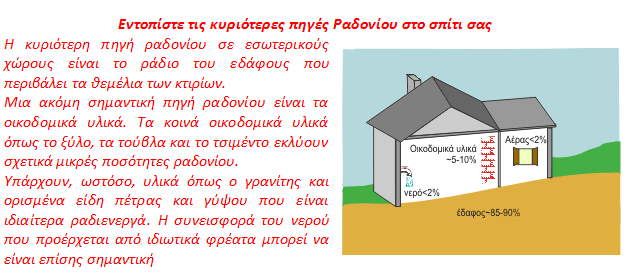 Εντοπίστε τις κυριότερες πηγές Ραδονίου στο σπίτι σας

Η κυριότερη πηγή ραδονίου σε εσωτερικούς χώρους είναι το ράδιο του εδάφους που περιβάλει τα θεμέλια των κτιρίων.
Μια ακόμη σημαντική πηγή ραδονίου είναι τα οικοδομικά υλικά. Τα κοινά οικοδομικά υλικά όπως το ξύλο, τα τούβλα και το τσιμέντο εκλύουν σχετικά μικρές ποσότητες ραδονίου.
Υπάρχουν, ωστόσο, υλικά όπως ο γρανίτης και ορισμένα είδη πέτρας και γύψου που είναι ιδιαίτερα ραδιενεργά. Η συνεισφορά του νερού που προέρχεται από ιδιωτικά φρέατα μπορεί να είναι επίσης σημαντική

Οικοδομικά υλικά ~5-10%
Αέρας<2%
νερό<2%
έδαφος~85-90%